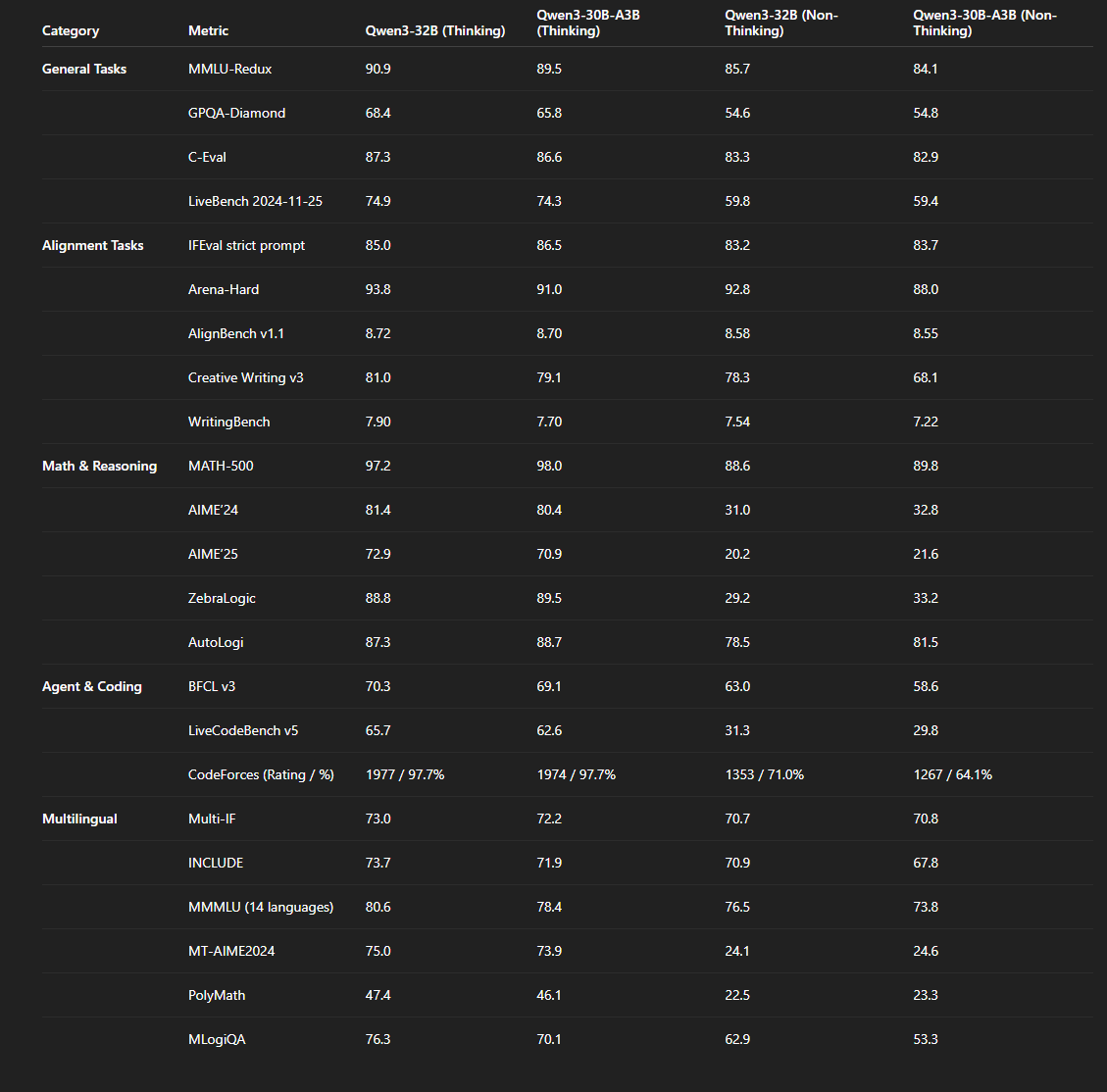 | Category | Metric | Qwen3-32B (Thinking) | Qwen3-30B-A3B (Thinking) | Qwen3-32B (Non-Thinking) | Qwen3-30B-A3B (Non-Thinking) |
|---|---|---|---|---|---|
| General Tasks | MMLU-Redux | 90.9 | 89.5 | 85.7 | 84.1 |
| | GPQA-Diamond | 68.4 | 65.8 | 54.6 | 54.8 |
| | C-Eval | 87.3 | 86.6 | 83.3 | 82.9 |
| | LiveBench 2024-11-25 | 74.9 | 74.3 | 59.8 | 59.4 |
| Alignment Tasks | IFEval strict prompt | 85.0 | 86.5 | 83.2 | 83.7 |
| | Arena-Hard | 93.8 | 91.0 | 92.8 | 88.0 |
| | AlignBench v1.1 | 8.72 | 8.70 | 8.58 | 8.55 |
| | Creative Writing v3 | 81.0 | 79.1 | 78.3 | 68.1 |
| | WritingBench | 7.90 | 7.70 | 7.54 | 7.22 |
| Math & Reasoning | MATH-500 | 97.2 | 98.0 | 88.6 | 89.8 |
| | AIME'24 | 81.4 | 80.4 | 31.0 | 32.8 |
| | AIME'25 | 72.9 | 70.9 | 20.2 | 21.6 |
| | ZebraLogic | 88.8 | 89.5 | 29.2 | 33.2 |
| | AutoLogi | 87.3 | 88.7 | 78.5 | 81.5 |
| Agent & Coding | BFCL v3 | 70.3 | 69.1 | 63.0 | 58.6 |
| | LiveCodeBench v5 | 65.7 | 62.6 | 31.3 | 29.8 |
| | CodeForces (Rating / %) | 1977 / 97.7% | 1974 / 97.7% | 1353 / 71.0% | 1267 / 64.1% |
| Multilingual | Multi-IF | 73.0 | 72.2 | 70.7 | 70.8 |
| | INCLUDE | 73.7 | 71.9 | 70.9 | 67.8 |
| | MMMLU (14 languages) | 80.6 | 78.4 | 76.5 | 73.8 |
| | MT-AIME2024 | 75.0 | 73.9 | 24.1 | 24.6 |
| | PolyMath | 47.4 | 46.1 | 22.5 | 23.3 |
| | MLogiQA | 76.3 | 70.1 | 62.9 | 53.3 |